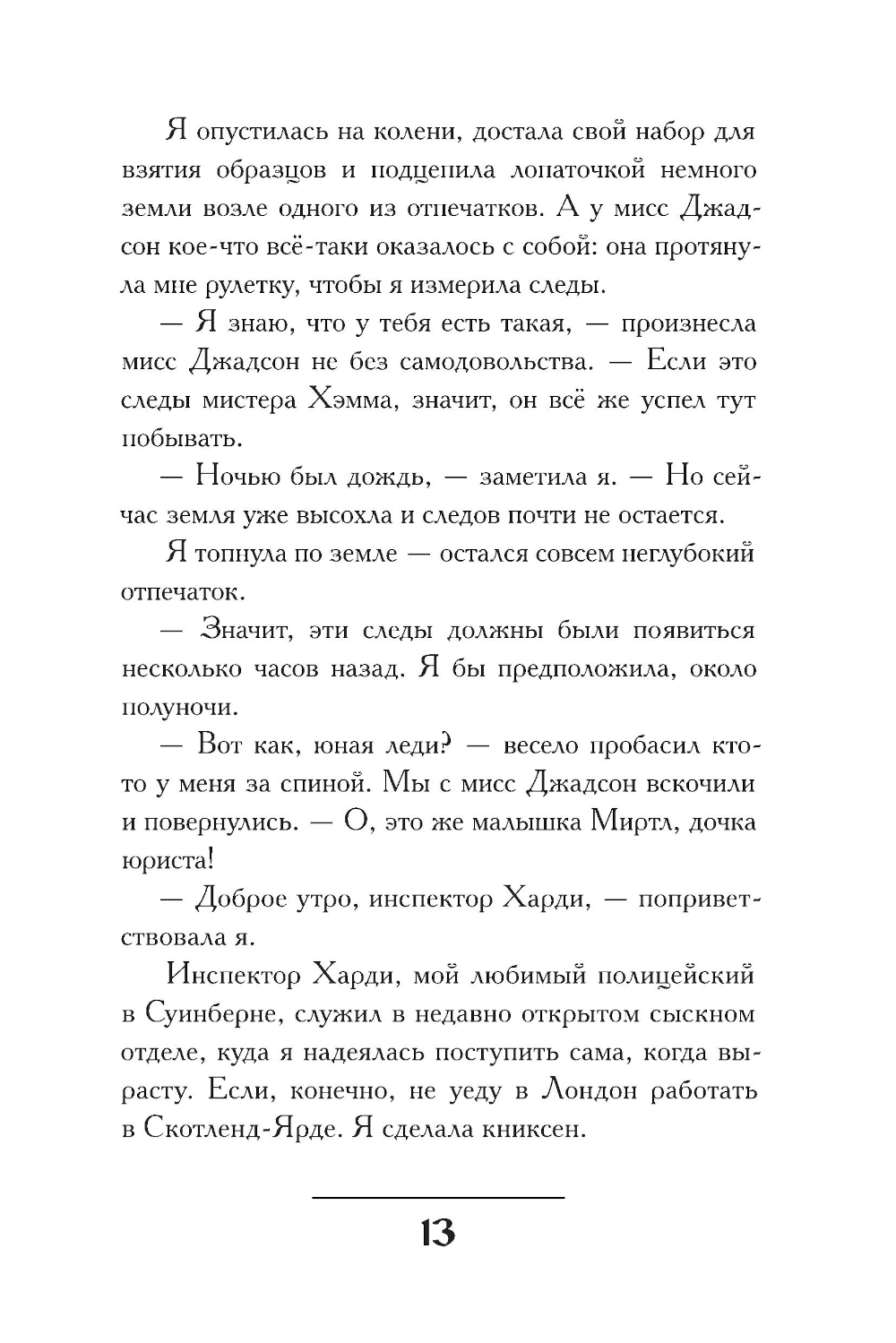 Я опустилась на колени, достала свой набор для взятия образцов и подцепила лопаточкой немного земли возле одного из отпечатков. А у мисс Джадсон кое-что всё-таки оказалось с собой: она протянула мне рулетку, чтобы я измерила следы.

— Я знаю, что у тебя есть такая, — произнесла мисс Джадсон не без самодовольства. — Если это следы мистера Хэмма, значит, он всё же успел тут побывать.

— Ночью был дождь, — заметила я. — Но сейчас земля уже высохла и следов почти не остается.

Я топнула по земле — остался совсем неглубокий отпечаток.

— Значит, эти следы должны были появиться несколько часов назад. Я бы предположила, около полуночи.

— Вот как, юная леди? — весело пробасил кто-то у меня за спиной. Мы с мисс Джадсон вскочили и повернулись. — О, это же малышка Миртл, дочка юриста!

— Доброе утро, инспектор Харди, — поприветствовала я.

Инспектор Харди, мой любимый полицейский в Суинберне, служил в недавно открытом сыскном отделе, куда я надеялась поступить сама, когда вырасту. Если, конечно, не уеду в Лондон работать в Скотленд-Ярде. Я сделала книксен.

13